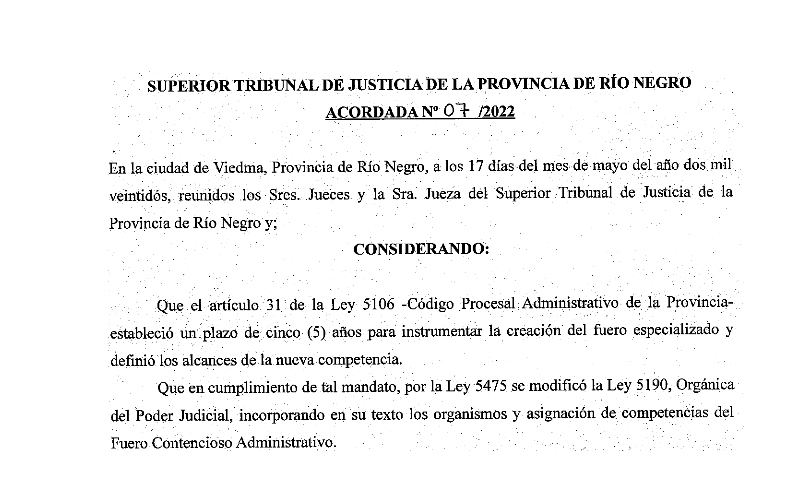 SUPERIOR TRIBUNAL DE JUSTICIA DE LA PROVINCIA DE RÍO NEGRO

ACORDADA Nº 07 /2022

En la ciudad de Viedma, Provincia de Río Negro, a los 17 días del mes de mayo del año dos mil veintidós, reunidos los Sres. Jueces y la Sra. Jueza del Superior Tribunal de Justicia de la Provincia de Río Negro y;

CONSIDERANDO:

Que el artículo 31 de la Ley 5106 -Código Procesal Administrativo de la Provincia- estableció un plazo de cinco (5) años para instrumentar la creación del fuero especializado y definió los alcances de la nueva competencia.

Que en cumplimiento de tal mandato, por la Ley 5475 se modificó la Ley 5190, Orgánica del Poder Judicial, incorporando en su texto los organismos y asignación de competencias del Fuero Contencioso Administrativo.